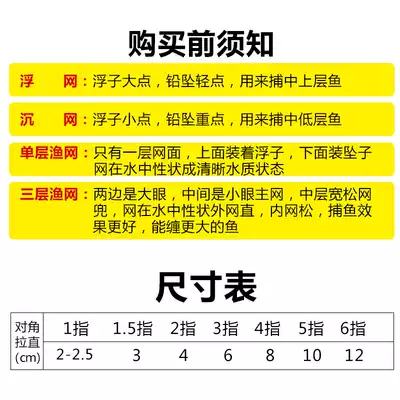 购买前须知

浮 网：浮子大点，铅坠轻点，用来捕中上层鱼

沉 网：浮子小点，铅坠重点，用来捕中低层鱼

单层渔网：只有一层网面，上面装着浮子，下面装坠子网在水中性状成清晰水质状态

三层渔网：两边是大眼，中间是小眼主网，中层宽松网兜，网在水中性状外网直，内网松，捕鱼效果更好，能缠更大的鱼

尺寸表

| 对角拉直(cm) | 1指 | 1.5指 | 2指 | 3指 | 4指 | 5指 | 6指 |
|---|---|---|---|---|---|---|---|
| | 2-2.5 | 3 | 4 | 6 | 8 | 10 | 12 |